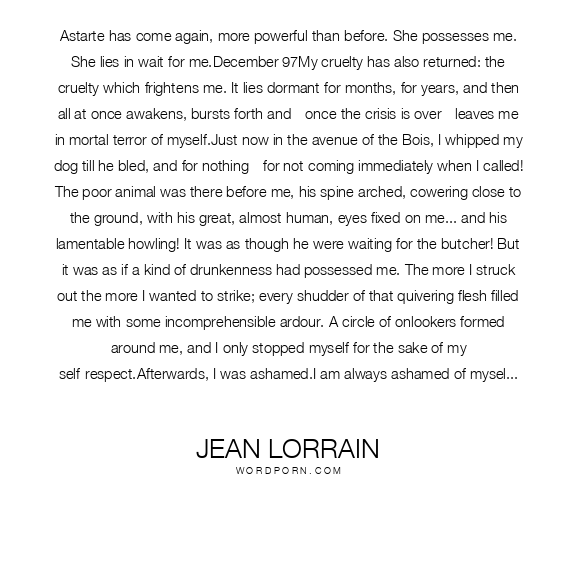 Astarte has come again, more powerful than before. She possesses me. She lies in wait for me.December 97My cruelty has also returned: the cruelty which frightens me. It lies dormant for months, for years, and then all at once awakens, bursts forth and once the crisis is over leaves me in mortal terror of myself.Just now in the avenue of the Bois, I whipped my dog till he bled, and for nothing for not coming immediately when I called! The poor animal was there before me, his spine arched, cowering close to the ground, with his great, almost human, eyes fixed on me... and his lamentable howling! It was as though he were waiting for the butcher! But it was as if a kind of drunkenness had possessed me. The more I struck out the more I wanted to strike; every shudder of that quivering flesh filled me with some incomprehensible ardour. A circle of onlookers formed around me, and I only stopped myself for the sake of my self respect.Afterwards, I was ashamed.I am always ashamed of mysel...

JEAN LORRAIN
WORDPORN.COM